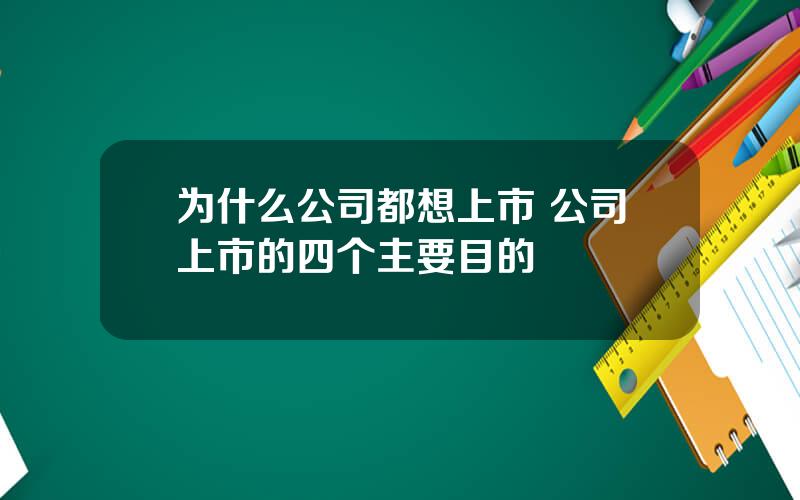 为什么公司都想上市 公司上市的四个主要目的